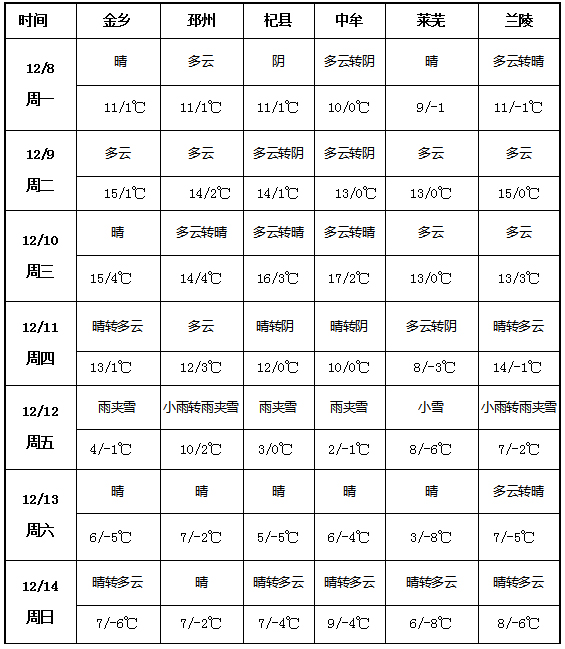 | 时间 | 金乡 | 邳州 | 杞县 | 中牟 | 莱芜 | 兰陵 |
|---|---|---|---|---|---|---|
| 12/8 周一 | 晴 | 多云 | 阴 | 多云转阴 | 晴 | 多云转晴 |
| | 11/1℃ | 11/1℃ | 11/1℃ | 10/0℃ | 9/-1 | 11/-1℃ |
| 12/9 周二 | 多云 | 多云 | 多云转阴 | 多云转阴 | 多云 | 多云 |
| | 15/1℃ | 14/2℃ | 14/1℃ | 13/0℃ | 13/0℃ | 15/0℃ |
| 12/10 周三 | 晴 | 多云转晴 | 多云转晴 | 多云转晴 | 多云 | 多云 |
| | 15/4℃ | 14/4℃ | 16/3℃ | 17/2℃ | 13/0℃ | 13/3℃ |
| 12/11 周四 | 晴转多云 | 多云 | 晴转阴 | 晴转阴 | 多云转阴 | 晴转多云 |
| | 13/1℃ | 12/3℃ | 12/0℃ | 10/0℃ | 8/-3℃ | 14/-1℃ |
| 12/12 周五 | 雨夹雪 | 小雨转雨夹雪 | 雨夹雪 | 雨夹雪 | 小雪 | 小雨转雨夹雪 |
| | 4/-1℃ | 10/2℃ | 3/0℃ | 2/-1℃ | 8/-6℃ | 7/-2℃ |
| 12/13 周六 | 晴 | 晴 | 晴 | 晴 | 晴 | 多云转晴 |
| | 6/-5℃ | 7/-2℃ | 5/-5℃ | 6/-4℃ | 3/-8℃ | 7/-5℃ |
| 12/14 周日 | 晴转多云 | 晴 | 晴转多云 | 晴转多云 | 晴转多云 | 晴转多云 |
| | 7/-6℃ | 7/-2℃ | 7/-4℃ | 9/-4℃ | 6/-8℃ | 8/-6℃ |